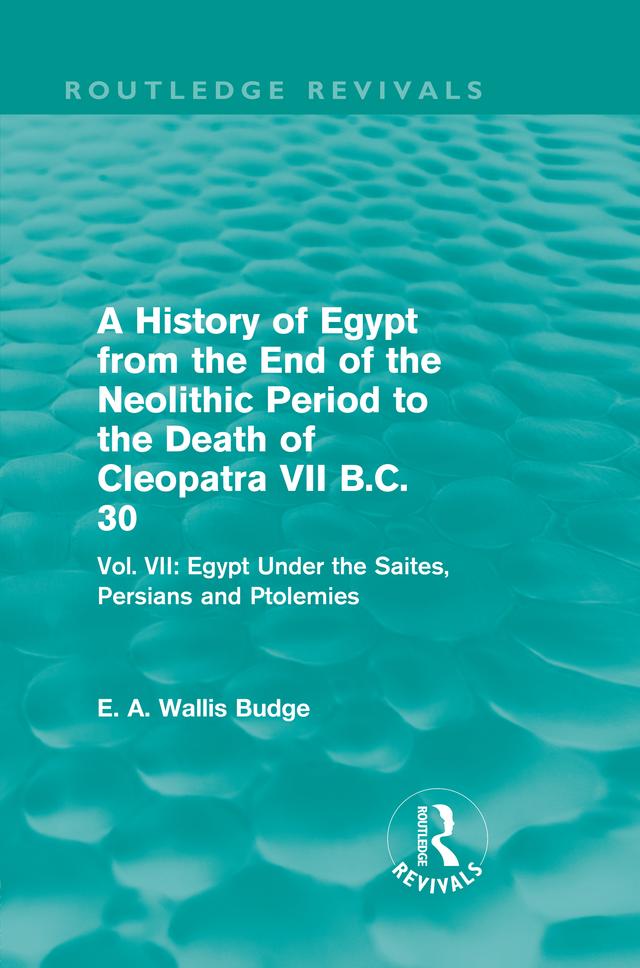 ROUTLEDGE REVIVALS

A History of Egypt from the End of the Neolithic Period to the Death of Cleopatra VII B.C. 30

Vol. VII: Egypt Under the Saites, Persians and Ptolemies

E. A. Wallis Budge

ROUTLEDGE
REVIVALS